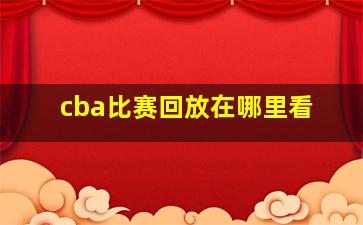 cba比赛回放在哪里看